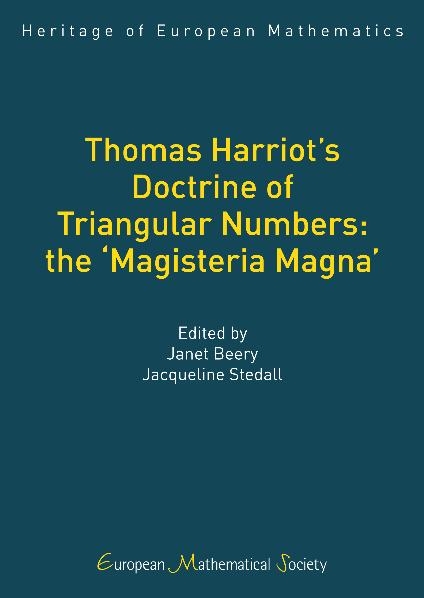 Heritage of European Mathematics

Thomas Harriot's Doctrine of Triangular Numbers: the 'Magisteria Magna'

Edited by
Janet Beery
Jacqueline Stedall

European Mathematical Society